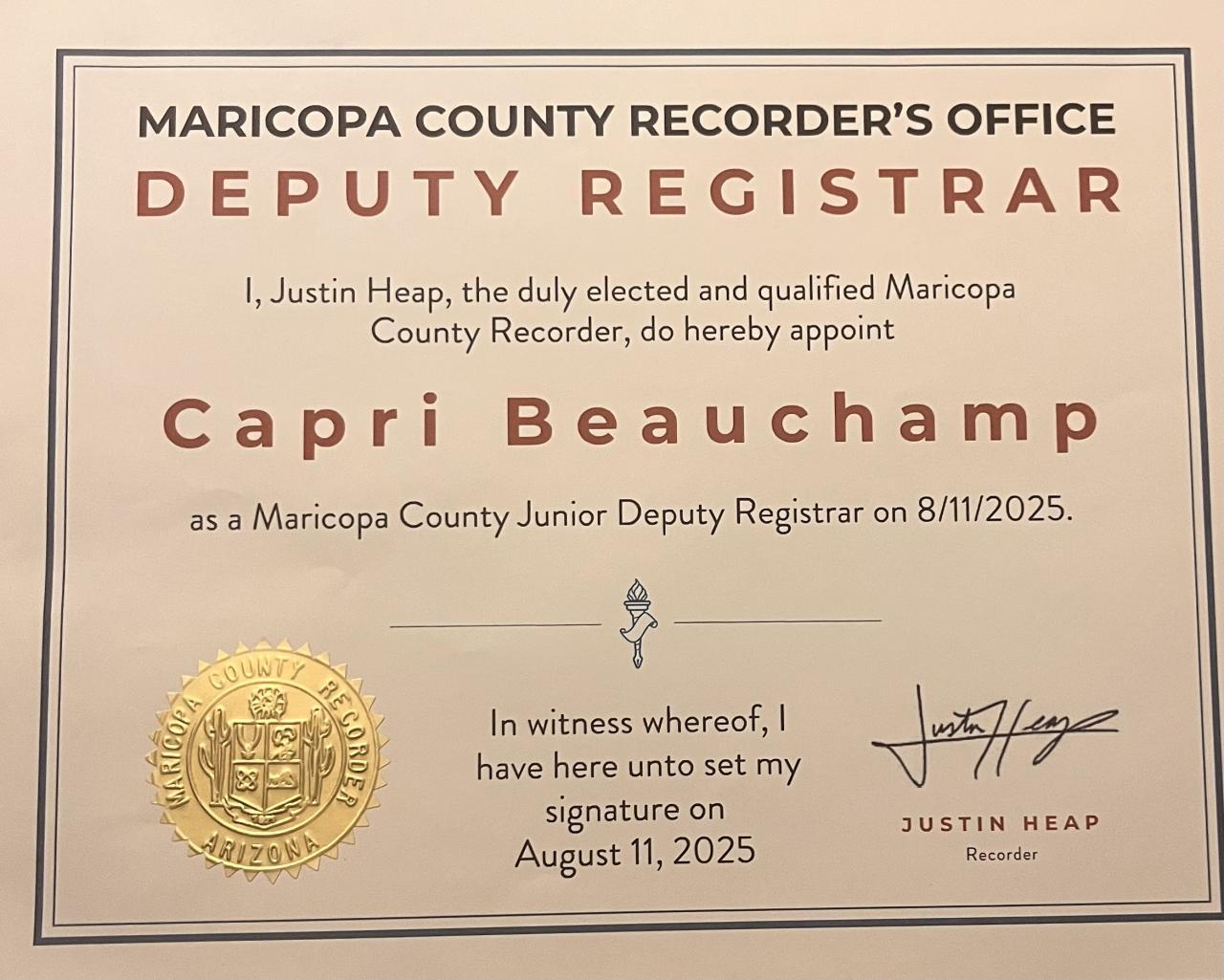 MARICOPA COUNTY RECORDER'S OFFICE
DEPUTY REGISTRAR

I, Justin Heap, the duly elected and qualified Maricopa County Recorder, do hereby appoint

Capri Beauchamp

as a Maricopa County Junior Deputy Registrar on 8/11/2025.

MARICOPA COUNTY RECORDER ARIZONA

In witness whereof, I have here unto set my signature on August 11, 2025

Justin Heap

JUSTIN HEAP
Recorder